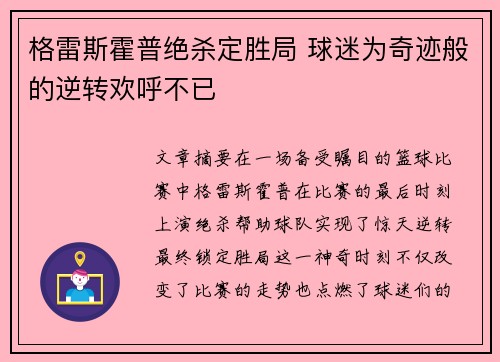 格雷斯霍普绝杀定胜局 球迷为奇迹般的逆转欢呼不已

文章摘要在一场备受瞩目的篮球比赛中格雷斯霍普在比赛的最后时刻上演绝杀帮助球队实现了惊天逆转最终锁定胜局这一神奇时刻不仅改变了比赛的走势也点燃了球迷们的